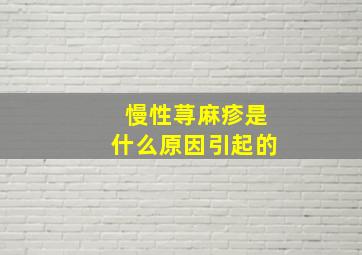 慢性荨麻疹是
什么原因引起的